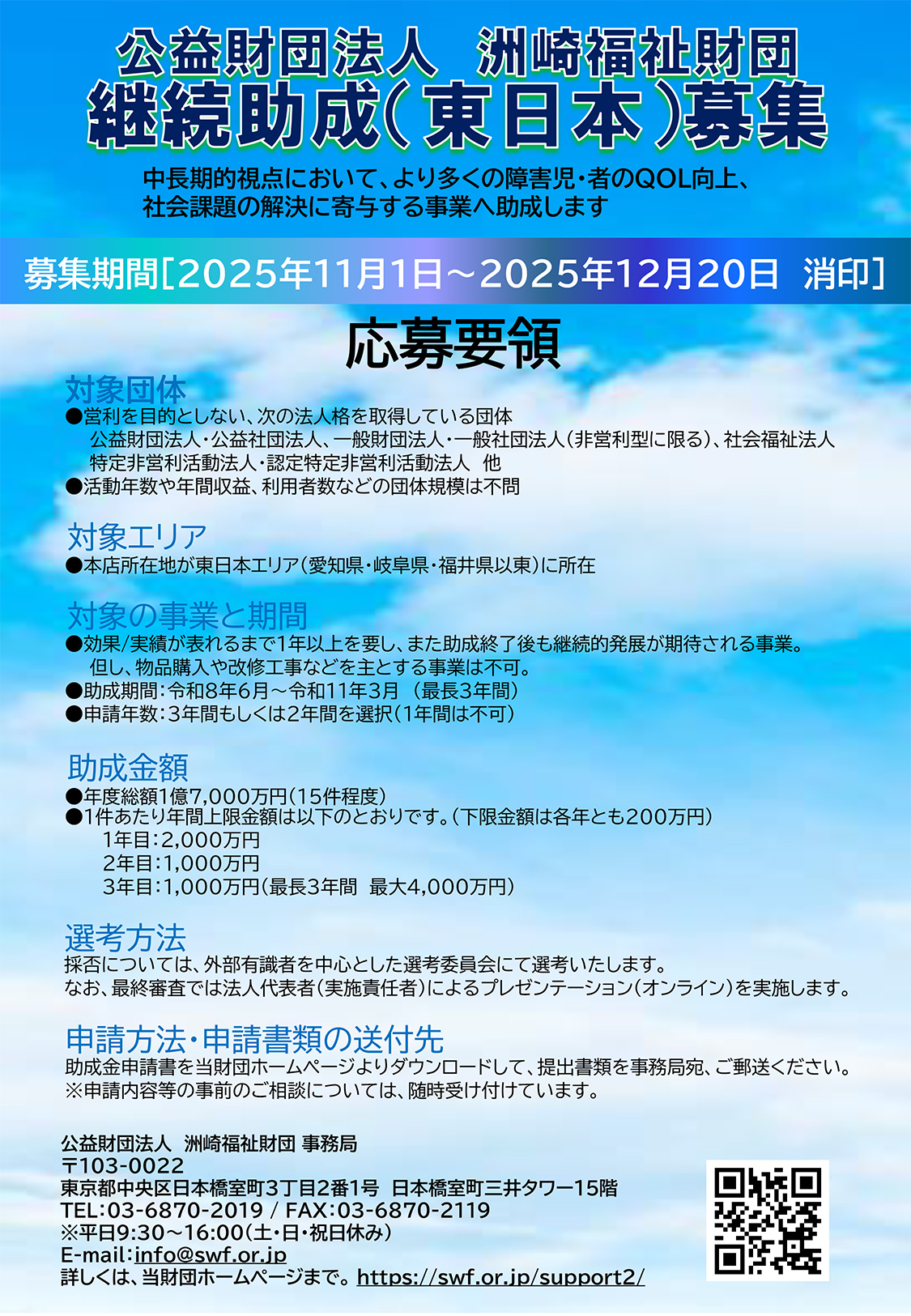 公益財団法人　洲崎福祉財団
継続助成（東日本）募集

中長期的視点において、より多くの障害児・者のQOL向上、社会課題の解決に寄与する事業へ助成します

募集期間［2025年11月1日～2025年12月20日　消印］

応募要領

対象団体
●営利を目的としない、次の法人格を取得している団体
公益財団法人・公益社団法人、一般財団法人・一般社団法人（非営利型に限る）、社会福祉法人
特定非営利活動法人・認定特定非営利活動法人　他
●活動年数や年間収益、利用者数などの団体規模は不問

対象エリア
●本店所在地が東日本エリア（愛知県・岐阜県・福井県以東）に所在

対象の事業と期間
●効果/実績が表れるまで1年以上を要し、また助成終了後も継続的発展が期待される事業。
但し、物品購入や改修工事などを主とする事業は不可。
●助成期間：令和8年6月～令和11年3月　（最長3年間）
●申請年数：3年間もしくは2年間を選択（1年間は不可）

助成金額
●年度総額1億7,000万円（15件程度）
●1件あたり年間上限金額は以下のとおりです。（下限金額は各年とも200万円）
1年目：2,000万円
2年目：1,000万円
3年目：1,000万円（最長3年間　最大4,000万円）

選考方法
採否については、外部有識者を中心とした選考委員会にて選考いたします。
なお、最終審査では法人代表者（実施責任者）によるプレゼンテーション（オンライン）を実施します。

申請方法・申請書類の送付先
助成金申請書を当財団ホームページよりダウンロードして、提出書類を事務局宛、ご郵送ください。
※申請内容等の事前のご相談については、随時受け付けています。

公益財団法人　洲崎福祉財団 事務局
〒103-0022
東京都中央区日本橋室町3丁目2番1号　日本橋室町三井タワー15階
TEL：03-6870-2019 / FAX：03-6870-2119
※平日9:30～16:00（土・日・祝日休み）
E-mail：info@swf.or.jp
詳しくは、当財団ホームページまで。https://swf.or.jp/support2/